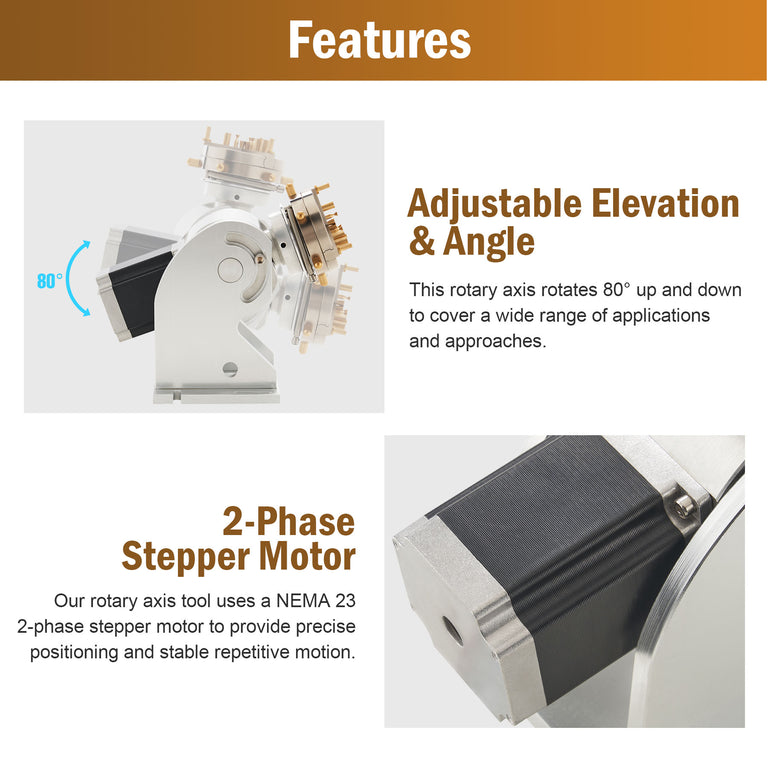 Features

80°

Adjustable Elevation & Angle

This rotary axis rotates 80° up and down to cover a wide range of applications and approaches.

2-Phase Stepper Motor

Our rotary axis tool uses a NEMA 23 2-phase stepper motor to provide precise positioning and stable repetitive motion.